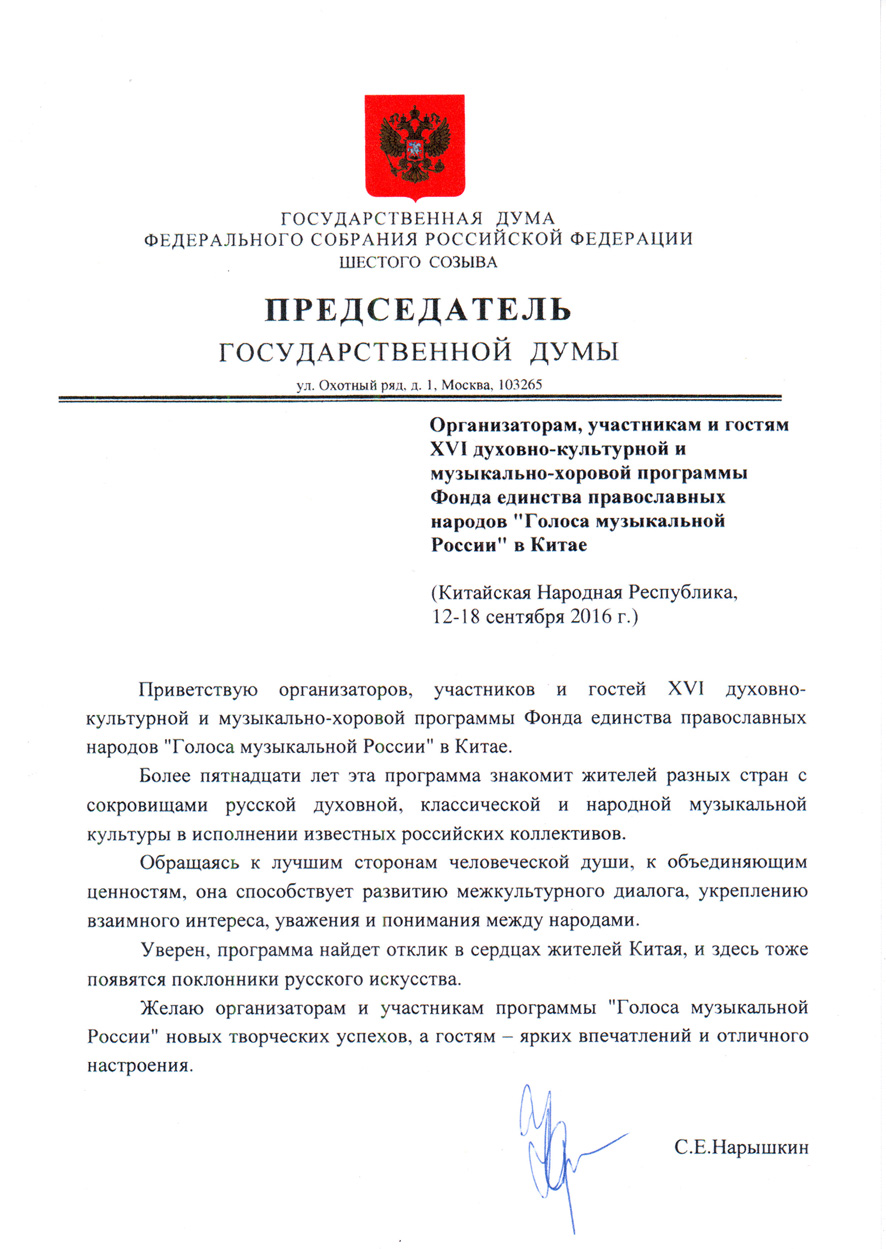 ГОСУДАРСТВЕННАЯ ДУМА
ФЕДЕРАЛЬНОГО СОБРАНИЯ РОССИЙСКОЙ ФЕДЕРАЦИИ
ШЕСТОГО СОЗЫВА

ПРЕДСЕДАТЕЛЬ
ГОСУДАРСТВЕННОЙ ДУМЫ

ул. Охотный ряд, д. 1, Москва, 103265

Организаторам, участникам и гостям XVI духовно-культурной и музыкально-хоровой программы Фонда единства православных народов "Голоса музыкальной России" в Китае

(Китайская Народная Республика, 12-18 сентября 2016 г.)

Приветствую организаторов, участников и гостей XVI духовно-культурной и музыкально-хоровой программы Фонда единства православных народов "Голоса музыкальной России" в Китае.

Более пятнадцати лет эта программа знакомит жителей разных стран с сокровищами русской духовной, классической и народной музыкальной культуры в исполнении известных российских коллективов.

Обращаясь к лучшим сторонам человеческой души, к объединяющим ценностям, она способствует развитию межкультурного диалога, укреплению взаимного интереса, уважения и понимания между народами.

Уверен, программа найдет отклик в сердцах жителей Китая, и здесь тоже появятся поклонники русского искусства.

Желаю организаторам и участникам программы "Голоса музыкальной России" новых творческих успехов, а гостям – ярких впечатлений и отличного настроения.

С.Е.Нарышкин